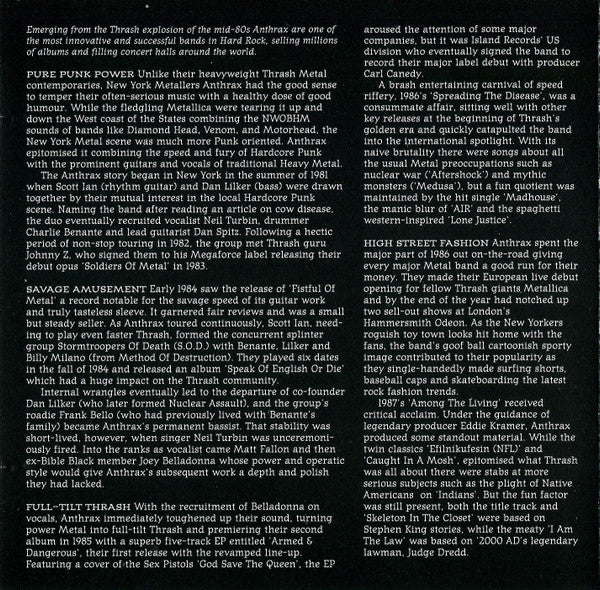 Emerging from the Thrash explosion of the mid-80s Anthrax are one of the most innovative and successful bands in Hard Rock, selling millions of albums and filling concert halls around the world.

PURE PUNK POWER Unlike their heavyweight Thrash Metal contemporaries, New York Metallers Anthrax had the good sense to temper their often-serious music with a healthy dose of good humour. While the fledgling Metallica were tearing it up and down the West coast of the States combining the NWOBHM sounds of bands like Diamond Head, Venom, and Motorhead, the New York Metal scene was much more Punk oriented. Anthrax epitomised it combining the speed and fury of Hardcore Punk with the prominent guitars and vocals of traditional Heavy Metal.

The Anthrax story began in New York in the summer of 1981 when Scott Ian (rhythm guitar) and Dan Lilker (bass) were drawn together by their mutual interest in the local Hardcore Punk scene. Naming the band after reading an article on cow disease, the duo eventually recruited vocalist Neil Turbin, drummer Charlie Benante and lead guitarist Dan Spitz. Following a hectic period of non-stop touring in 1982, the group met Thrash guru Johnny Z, who signed them to his Megaforce label releasing their debut opus 'Soldiers Of Metal' in 1983.

SAVAGE AMUSEMENT Early 1984 saw the release of 'Fistful Of Metal' a record notable for the savage speed of its guitar work and truly tasteless sleeve. It garnered fair reviews and was a small but steady seller. As Anthrax toured continuously, Scott Ian, needing to play even faster Thrash, formed the concurrent splinter group Stormtroopers Of Death (S.O.D.) with Benante, Lilker and Billy Milano (from Method Of Destruction). They played six dates in the fall of 1984 and released an album 'Speak Of English Or Die' which had a huge impact on the Thrash community.

Internal wrangles eventually led to the departure of co-founder Dan Lilker (who later formed Nuclear Assault), and the group's roadie Frank Bello (who had previously lived with Benante's family) became Anthrax's permanent bassist. That stability was short-lived, however, when singer Neil Turbin was unceremoniously fired. Into the ranks as vocalist came Matt Fallon and then ex-Bible Black member Joey Belladonna whose power and operatic style would give Anthrax's subsequent work a depth and polish they had lacked.

FULL-TILT THRASH With the recruitment of Belladonna on vocals, Anthrax immediately toughened up their sound, turning power Metal into full-tilt Thrash and premiering their second album in 1985 with a superb five-track EP entitled 'Armed & Dangerous', their first release with the revamped line-up. Featuring a cover of the Sex Pistols 'God Save The Queen', the EP aroused the attention of some major companies, but it was Island Records' US division who eventually signed the band to record their major label debut with producer Carl Canedy.

A brash entertaining carnival of speed riffery, 1986's 'Spreading The Disease', was a consummate affair, sitting well with other key releases at the beginning of Thrash's golden era and quickly catapulted the band into the international spotlight. With its naive brutality there were songs about all the usual Metal preoccupations such as nuclear war ('Aftershock') and mythic monsters ('Medusa'), but a fun quotient was maintained by the hit single 'Madhouse', the manic blur of 'AIR' and the spaghetti western-inspired 'Lone Justice'.

HIGH STREET FASHION Anthrax spent the major part of 1986 out on-the-road giving every major Metal band a good run for their money. They made their European live debut opening for fellow Thrash giants Metallica and by the end of the year had notched up two sell-out shows at London's Hammersmith Odeon. As the New Yorkers roguish toy town looks hit home with the fans, the band's goof ball cartoonish sporty image contributed to their popularity as they single-handedly made surfing shorts, baseball caps and skateboarding the latest rock fashion trends.

1987's 'Among The Living' received critical acclaim. Under the guidance of legendary producer Eddie Kramer, Anthrax produced some standout material. While the twin classics 'Efilnikufesin (NFL)' and 'Caught In A Mosh', epitomised what Thrash was all about there were stabs at more serious subjects such as the plight of Native Americans on 'Indians'. But the fun factor was still present, both the title track and 'Skeleton In The Closet' were based on Stephen King stories, while the meaty 'I Am The Law' was based on '2000 AD's legendary lawman, Judge Dredd.